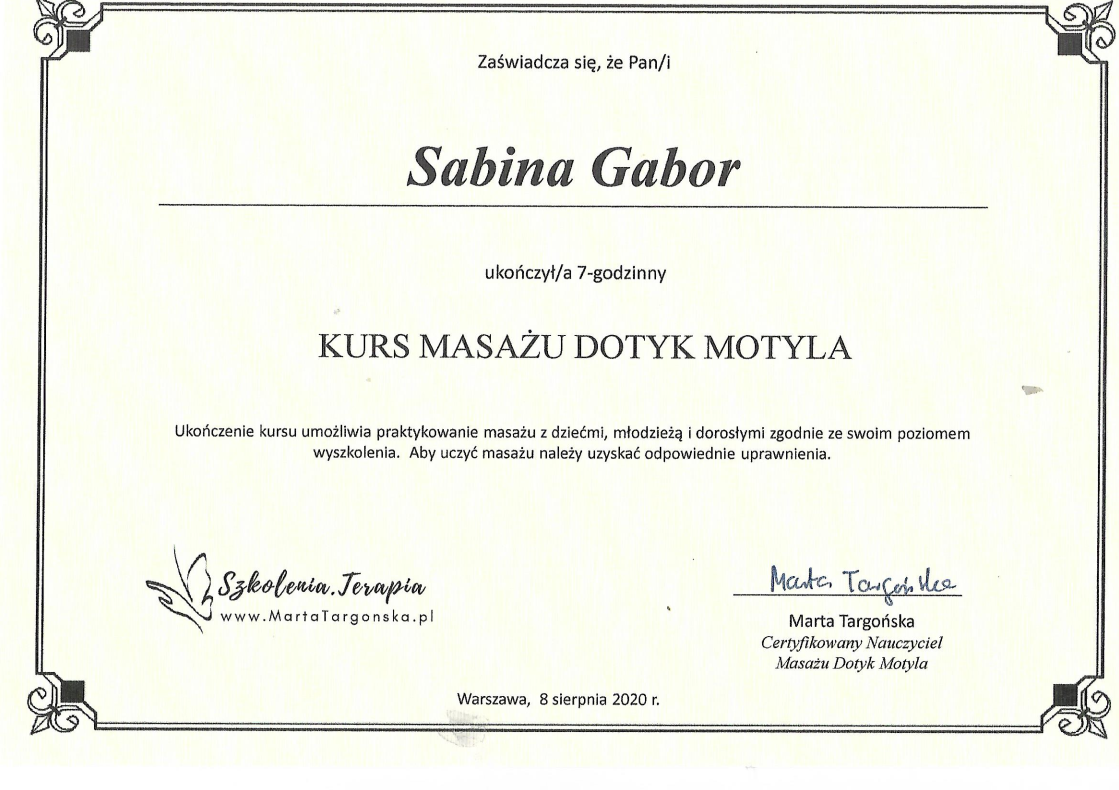 Zaświadcza się, że Pan/i

Sabina Gabor

ukończył/a 7-godzinny

KURS MASAŻU DOTYK MOTYLA

Ukończenie kursu umożliwia praktykowanie masażu z dziećmi, młodzieżą i dorosłymi zgodnie ze swoim poziomem wyszkolenia. Aby uczyć masażu należy uzyskać odpowiednie uprawnienia.

Szkolenia.Terapia
www.MartaTargonska.pl

Marta Targońska
Marta Targońska
Certyfikowany Nauczyciel
Masażu Dotyk Motyla

Warszawa, 8 sierpnia 2020 r.